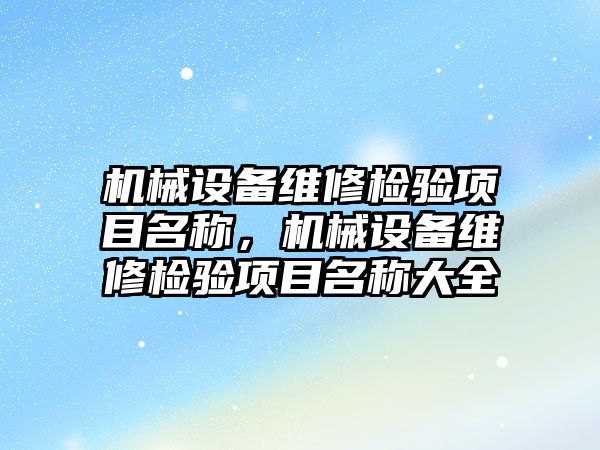 机械设备维修检验项目名称，机械设备维修检验项目名称大全